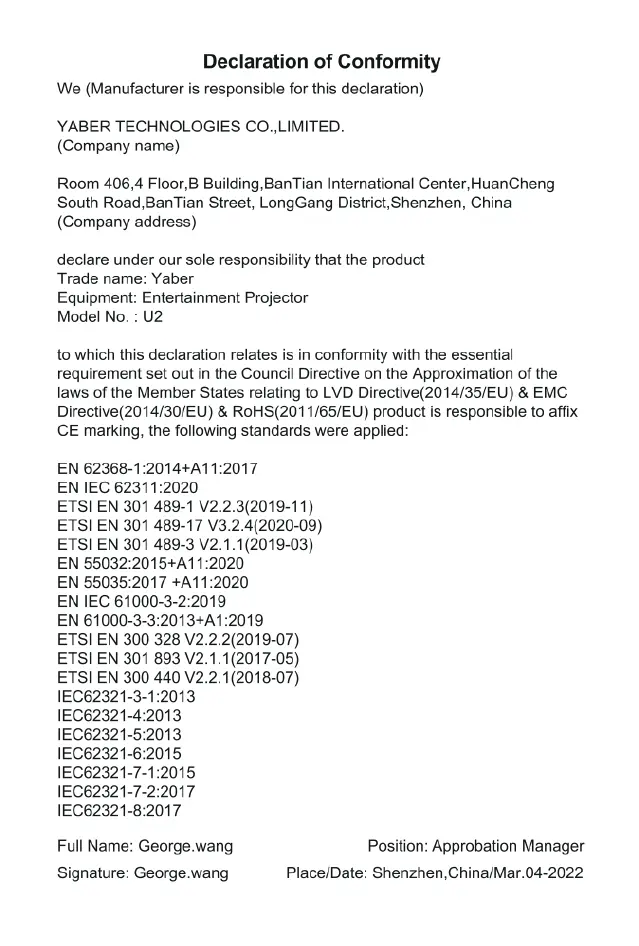 Declaration of Conformity

We (Manufacturer is responsible for this declaration)

YABER TECHNOLOGIES CO.,LIMITED.
(Company name)

Room 406,4 Floor,B Building,BanTian International Center,HuanCheng South Road,BanTian Street, LongGang District,Shenzhen, China
(Company address)

declare under our sole responsibility that the product
Trade name: Yaber
Equipment: Entertainment Projector
Model No. : U2

to which this declaration relates is in conformity with the essential requirement set out in the Council Directive on the Approximation of the laws of the Member States relating to LVD Directive(2014/35/EU) & EMC Directive(2014/30/EU) & RoHS(2011/65/EU) product is responsible to affix CE marking, the following standards were applied:

EN 62368-1:2014+A11:2017
EN IEC 62311:2020
ETSI EN 301 489-1 V2.2.3(2019-11)
ETSI EN 301 489-17 V3.2.4(2020-09)
ETSI EN 301 489-3 V2.1.1(2019-03)
EN 55032:2015+A11:2020
EN 55035:2017 +A11:2020
EN IEC 61000-3-2:2019
EN 61000-3-3:2013+A1:2019
ETSI EN 300 328 V2.2.2(2019-07)
ETSI EN 301 893 V2.1.1(2017-05)
ETSI EN 300 440 V2.2.1(2018-07)
IEC62321-3-1:2013
IEC62321-4:2013
IEC62321-5:2013
IEC62321-6:2015
IEC62321-7-1:2015
IEC62321-7-2:2017
IEC62321-8:2017

Full Name: George.wang
Position: Approbation Manager
Signature: George.wang
Place/Date: Shenzhen,China/Mar.04-2022